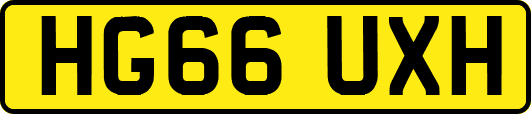 HG66 UXH